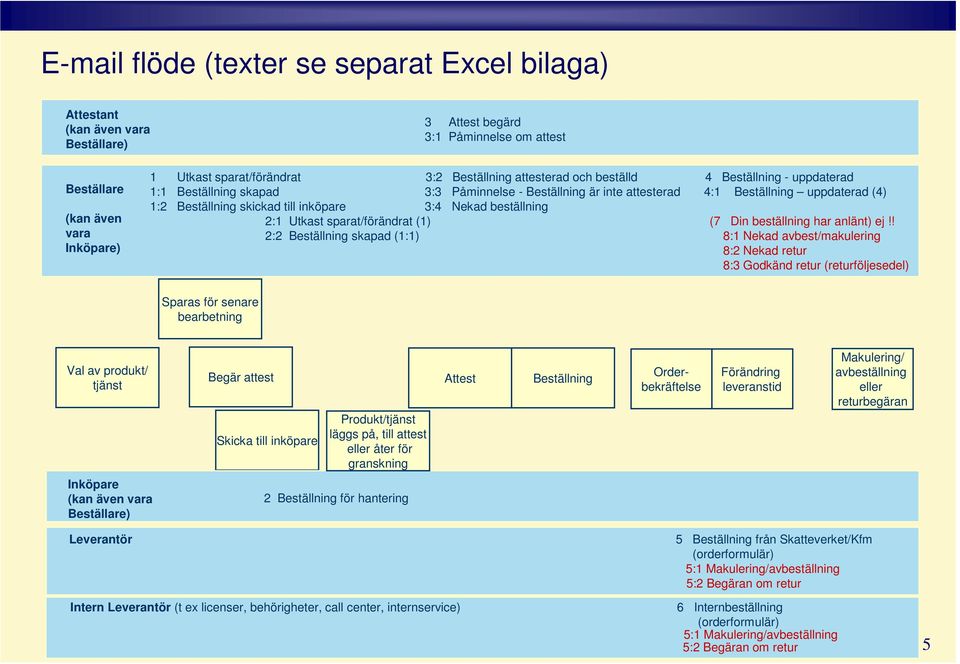 E-mail flöde (texter se separat Excel bilaga)

Attestant (kan även vara Beställare)

3 Attest begärd
3:1 Påminnelse om attest

Beställare

(kan även vara Inköpare)

1 Utkast sparat/förändrat
1:1 Beställning skapad
1:2 Beställning skickad till inköpare
2:1 Utkast sparat/förändrat (1)
2:2 Beställning skapad (1:1)

3:2 Beställning attesterad och beställd
3:3 Påminnelse - Beställning är inte attesterad
3:4 Nekad beställning

4 Beställning - uppdaterad
4:1 Beställning – uppdaterad (4)
(7 Din beställning har anlänt) ej !!
8:1 Nekad avbest/makulering
8:2 Nekad retur
8:3 Godkänd retur (returföljesedel)

Sparas för senare bearbetning

Val av produkt/ tjänst

Begär attest

Attest

Beställning

Order-bekräftelse

Förändring leveranstid

Makulering/ avbeställning eller returbegäran

Skicka till inköpare

Produkt/tjänst läggs på, till attest eller åter för granskning

Inköpare (kan även vara Beställare)

2 Beställning för hantering

Leverantör

5 Beställning från Skatteverket/Kfm (orderformulär)
5:1 Makulering/avbeställning
5:2 Begäran om retur

Intern Leverantör (t ex licenser, behörigheter, call center, internservice)

6 Internbeställning (orderformulär)
5:1 Makulering/avbeställning
5:2 Begäran om retur

5